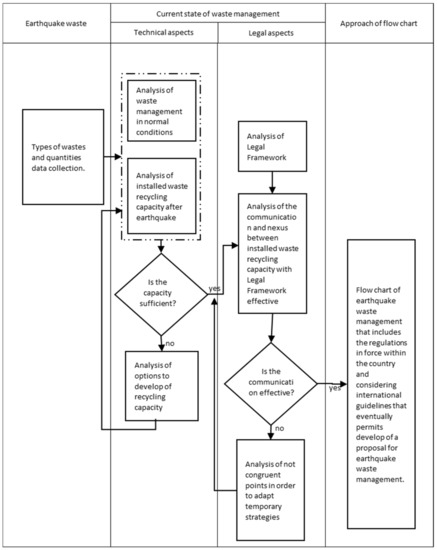 Earthquake waste

Current state of waste management

Technical aspects

Legal aspects

Approach of flow chart

Types of wastes and quantities data collection.

Analysis of waste management in normal conditions

Analysis of installed waste recycling capacity after earthquake

Is the capacity sufficient?

yes

no

Analysis of options to develop of recycling capacity

Analysis of Legal Framework

Analysis of the communication and nexus between installed waste recycling capacity with Legal Framework effective

Is the communication effective?

yes

no

Analysis of not congruent points in order to adapt temporary strategies

Flow chart of earthquake waste management that includes the regulations in force within the country and considering international guidelines that eventually permits develop of a proposal for earthquake waste management.